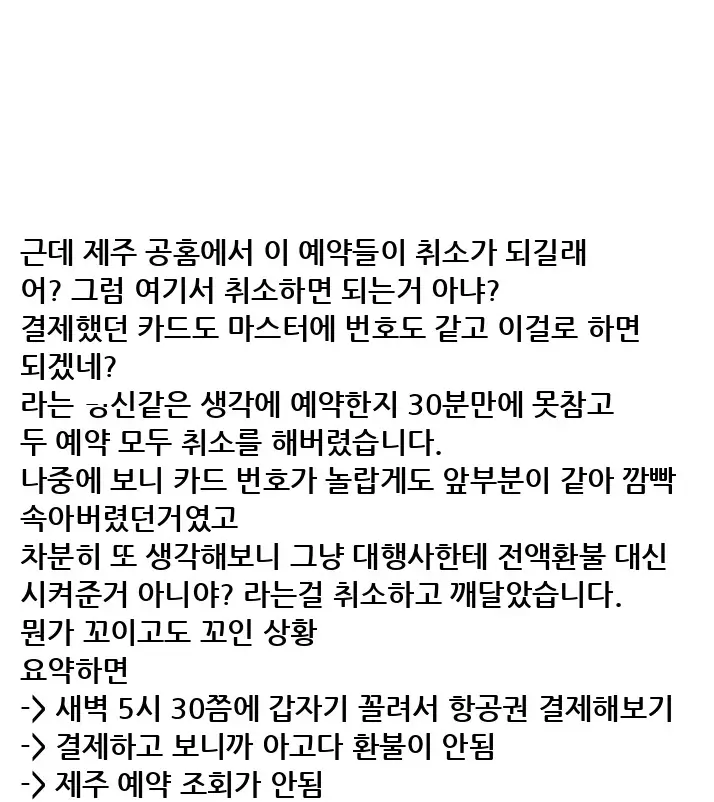 근데 제주 공홈에서 이 예약들이 취소가 되길래
어? 그럼 여기서 취소하면 되는거 아냐?
결제했던 카드도 마스터에 번호도 같고 이걸로 하면 되겠네?
라는 ㅎ신같은 생각에 예약한지 30분만에 못참고
두 예약 모두 취소를 해버렸습니다.
나중에 보니 카드 번호가 놀랍게도 앞부분이 같아 깜빡 속아버렸던거였고
차분히 또 생각해보니 그냥 대행사한테 전액환불 대신 시켜준거 아니야? 라는걸 취소하고 깨달았습니다.
뭔가 꼬이고도 꼬인 상황
요약하면
-> 새벽 5시 30쯤에 갑자기 꼴려서 항공권 결제해보기
-> 결제하고 보니까 아고다 환불이 안됨
-> 제주 예약 조회가 안됨